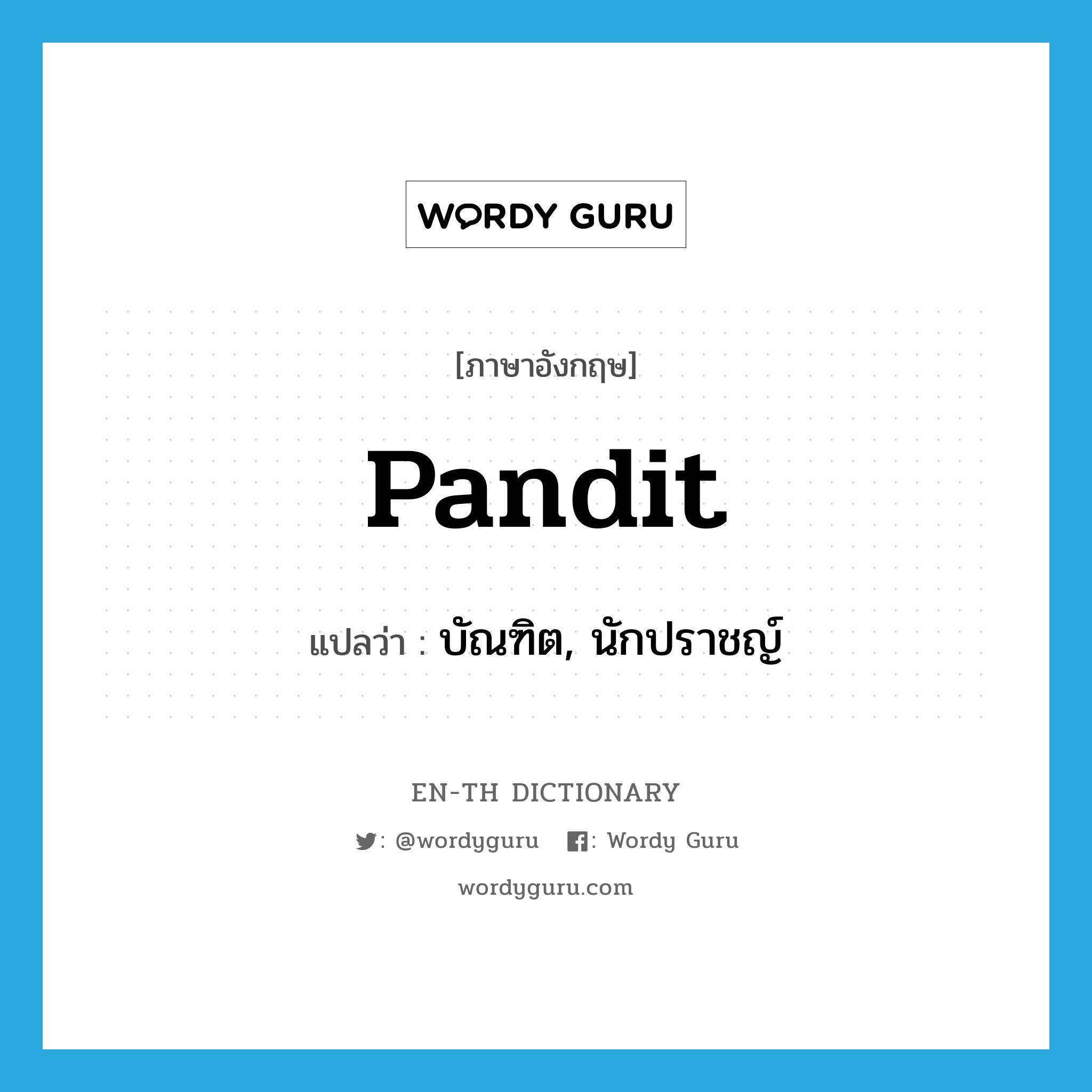 WORDY GURU

[ภาษาอังกฤษ]

Pandit

แปลว่า : บัณฑิต, นักปราชญ์

EN-TH DICTIONARY

: @wordyguru : Wordy Guru

wordyguru.com